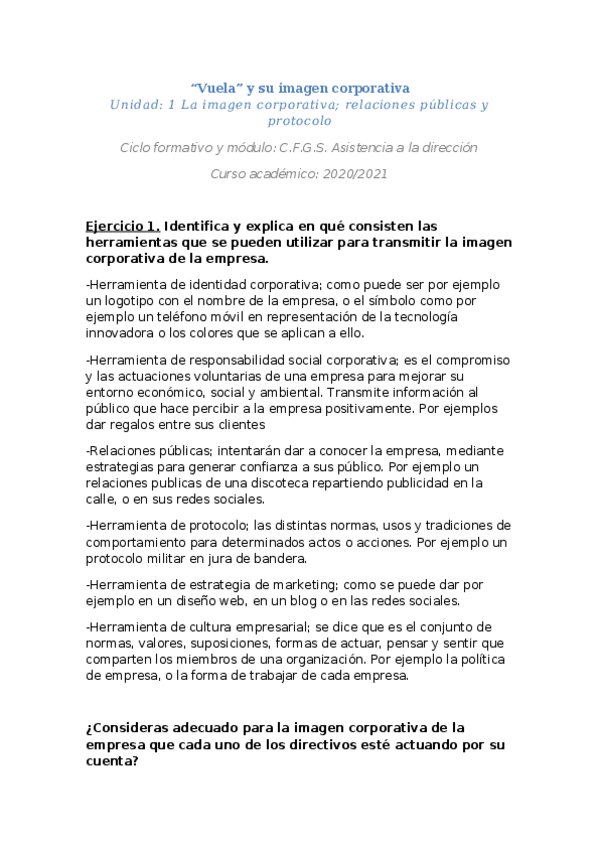 “Vuela” y su imagen corporativa
Unidad: 1 La imagen corporativa; relaciones públicas y protocolo

Ciclo formativo y módulo: C.F.G.S. Asistencia a la dirección

Curso académico: 2020/2021

Ejercicio 1. Identifica y explica en qué consisten las herramientas que se pueden utilizar para transmitir la imagen corporativa de la empresa.

-Herramienta de identidad corporativa; como puede ser por ejemplo un logotipo con el nombre de la empresa, o el símbolo como por ejemplo un teléfono móvil en representación de la tecnología innovadora o los colores que se aplican a ello.

-Herramienta de responsabilidad social corporativa; es el compromiso y las actuaciones voluntarias de una empresa para mejorar su entorno económico, social y ambiental. Transmite información al público que hace percibir a la empresa positivamente. Por ejemplos dar regalos entre sus clientes

-Relaciones públicas; intentarán dar a conocer la empresa, mediante estrategias para generar confianza a sus público. Por ejemplo un relaciones publicas de una discoteca repartiendo publicidad en la calle, o en sus redes sociales.

-Herramienta de protocolo; las distintas normas, usos y tradiciones de comportamiento para determinados actos o acciones. Por ejemplo un protocolo militar en jura de bandera.

-Herramienta de estrategia de marketing; como se puede dar por ejemplo en un diseño web, en un blog o en las redes sociales.

-Herramienta de cultura empresarial; se dice que es el conjunto de normas, valores, suposiciones, formas de actuar, pensar y sentir que comparten los miembros de una organización. Por ejemplo la política de empresa, o la forma de trabajar de cada empresa.

¿Consideras adecuado para la imagen corporativa de la empresa que cada uno de los directivos esté actuando por su cuenta?